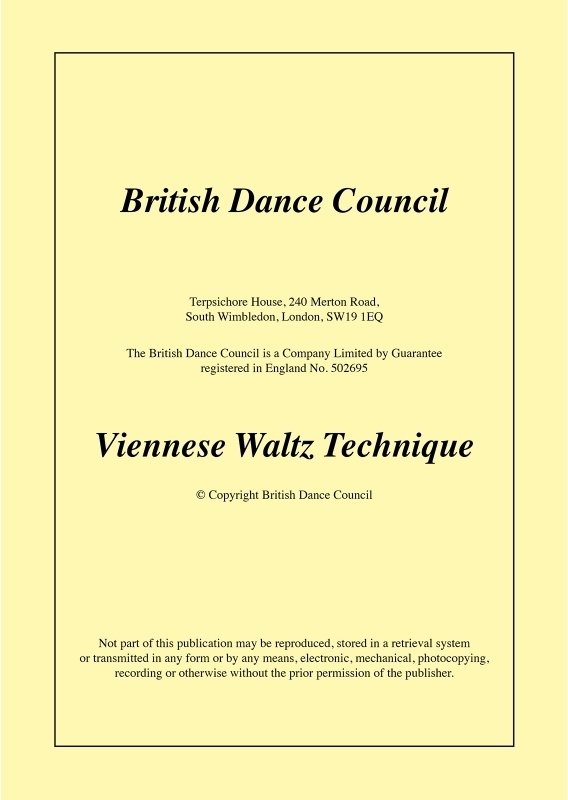 British Dance Council

Terpsichore House, 240 Merton Road, South Wimbledon, London, SW19 1EQ

The British Dance Council is a Company Limited by Guarantee registered in England No. 502695

Viennese Waltz Technique

© Copyright British Dance Council

Not part of this publication may be reproduced, stored in a retrieval system or transmitted in any form or by any means, electronic, mechanical, photocopying, recording or otherwise without the prior permission of the publisher.